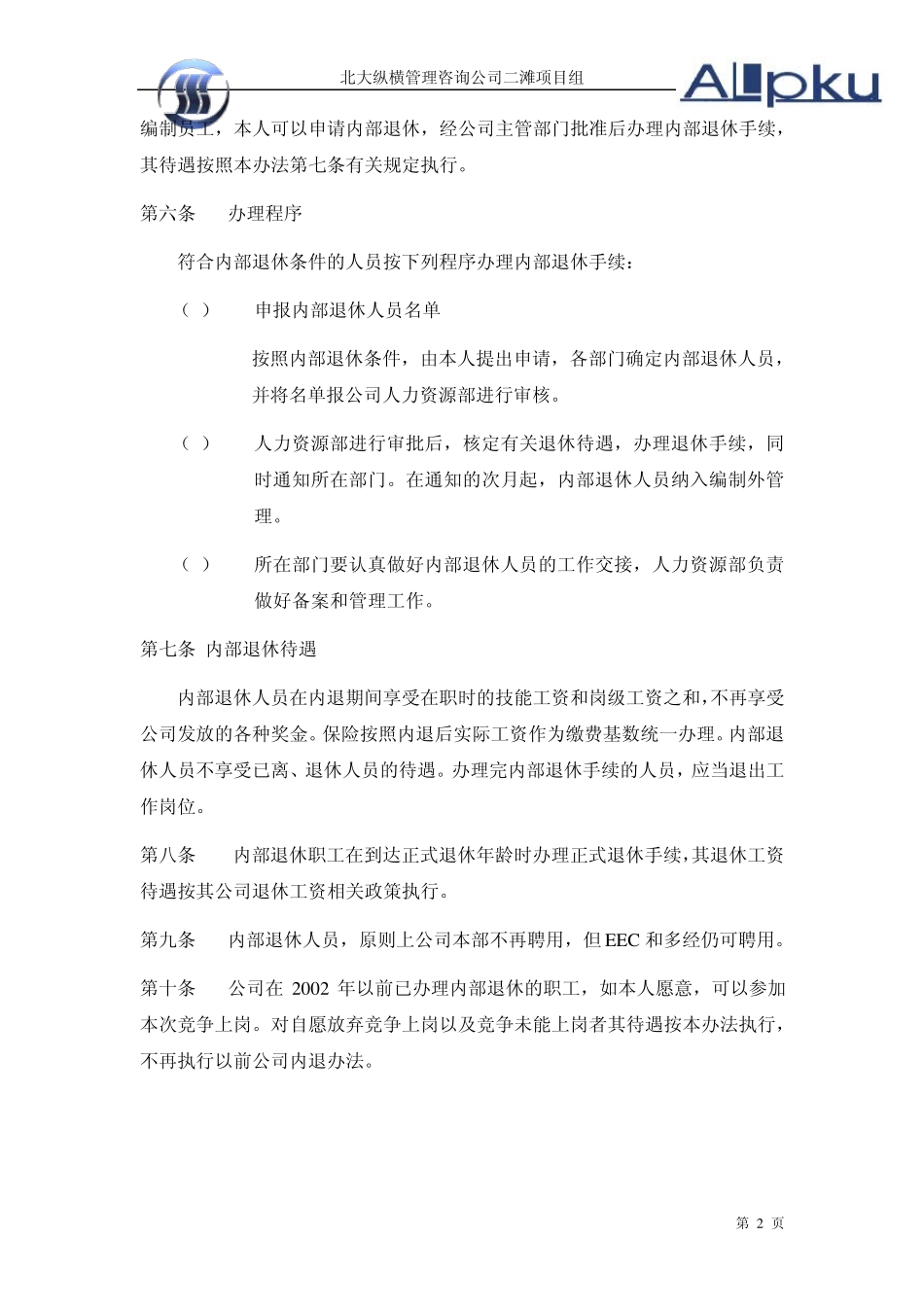 北大纵横管理咨询公司二滩项目组

ALLPKU

编制员工，本人可以申请内部退休，经公司主管部门批准后办理内部退休手续，其待遇按照本办法第七条有关规定执行。

第六条　　办理程序

符合内部退休条件的人员按下列程序办理内部退休手续：

（ ）　　申报内部退休人员名单

按照内部退休条件，由本人提出申请，各部门确定内部退休人员，并将名单报公司人力资源部进行审核。

（ ）　　人力资源部进行审批后，核定有关退休待遇，办理退休手续，同时通知所在部门。在通知的次月起，内部退休人员纳入编制外管理。

（ ）　　所在部门要认真做好内部退休人员的工作交接，人力资源部负责做好备案和管理工作。

第七条 内部退休待遇

内部退休人员在内退期间享受在职时的技能工资和岗级工资之和，不再享受公司发放的各种奖金。保险按照内退后实际工资作为缴费基数统一办理。内部退休人员不享受已离、退休人员的待遇。办理完内部退休手续的人员，应当退出工作岗位。

第八条　　内部退休职工在到达正式退休年龄时办理正式退休手续，其退休工资待遇按其公司退休工资相关政策执行。

第九条　　内部退休人员，原则上公司本部不再聘用，但 EEC 和多经仍可聘用。

第十条　　公司在 2002 年以前已办理内部退休的职工，如本人愿意，可以参加本次竞争上岗。对自愿放弃竞争上岗以及竞争未能上岗者其待遇按本办法执行，不再执行以前公司内退办法。

第 2 页